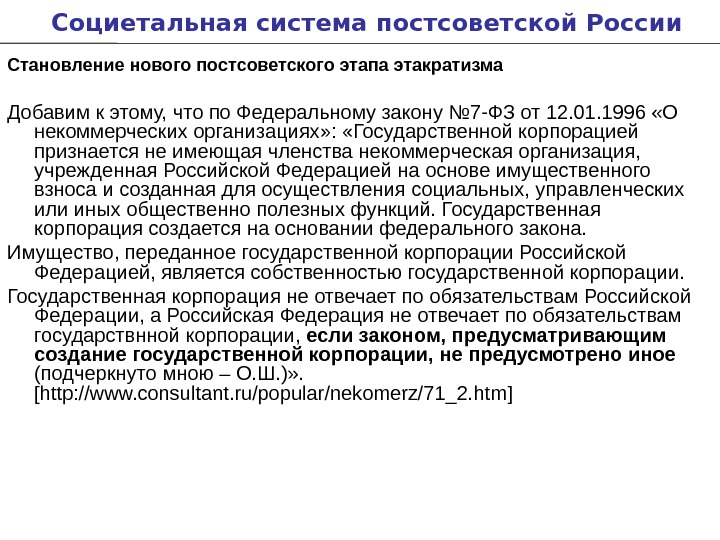 Социетальная система постсоветской России

Становление нового постсоветского этапа этакратизма

Добавим к этому, что по Федеральному закону №7-ФЗ от 12.01.1996 «О некоммерческих организациях»: «Государственной корпорацией признается не имеющая членства некоммерческая организация, учрежденная Российской Федерацией на основе имущественного взноса и созданная для осуществления социальных, управленческих или иных общественно полезных функций. Государственная корпорация создается на основании федерального закона.

Имущество, переданное государственной корпорации Российской Федерацией, является собственностью государственной корпорации.

Государственная корпорация не отвечает по обязательствам Российской Федерации, а Российская Федерация не отвечает по обязательствам государствнной корпорации, если законом, предусматривающим создание государственной корпорации, не предусмотрено иное (подчеркнуто мною – О.Ш.)». [http://www.consultant.ru/popular/nekomerz/71_2.htm]